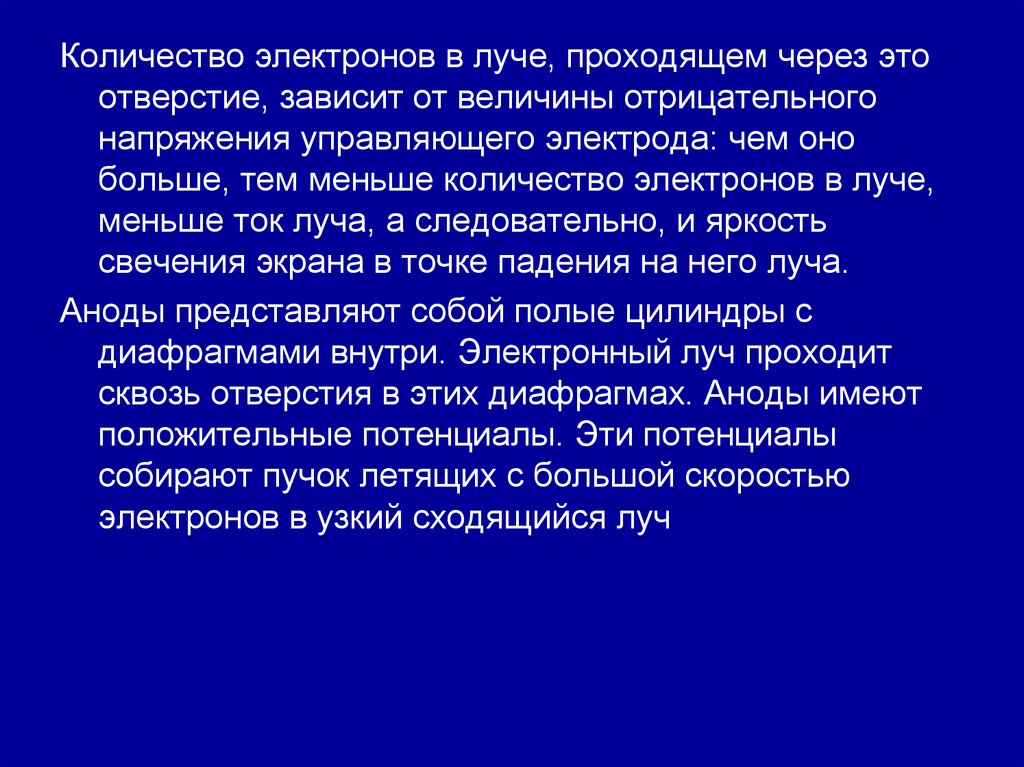 Количество электронов в луче, проходящем через это отверстие, зависит от величины отрицательного напряжения управляющего электрода: чем оно больше, тем меньше количество электронов в луче, меньше ток луча, а следовательно, и яркость свечения экрана в точке падения на него луча.

Аноды представляют собой полые цилиндры с диафрагмами внутри. Электронный луч проходит сквозь отверстия в этих диафрагмах. Аноды имеют положительные потенциалы. Эти потенциалы собирают пучок летящих с большой скоростью электронов в узкий сходящийся луч